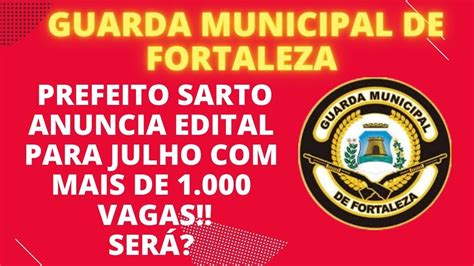 GUARDA MUNICIPAL DE FORTALEZA

PREFEITO SARTO ANUNCIA EDITAL PARA JULHO COM MAIS DE 1.000 VAGAS!! SERÁ?

GUARDA MUNICIPAL
DE FORTALEZA